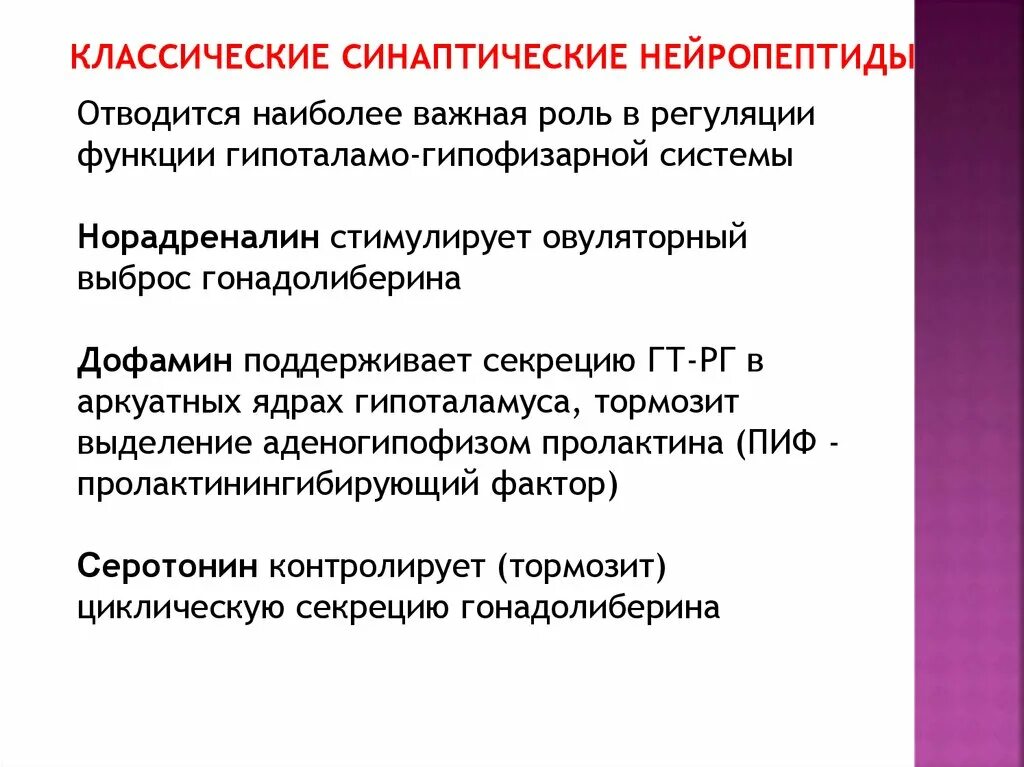 КЛАССИЧЕСКИЕ СИНАПТИЧЕСКИЕ НЕЙРОПЕПТИДЫ

Отводится наиболее важная роль в регуляции функции гипоталамо-гипофизарной системы

Норадреналин стимулирует овуляторный выброс гонадолиберина

Дофамин поддерживает секрецию ГТ-РГ в аркуатных ядрах гипоталамуса, тормозит выделение аденогипофизом пролактина (ПИФ - пролактинингибирующий фактор)

Серотонин контролирует (тормозит) циклическую секрецию гонадолиберина